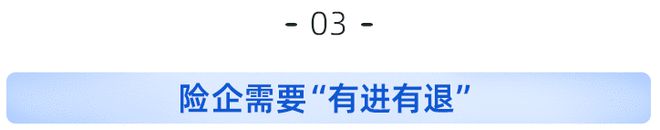 - 03 -

险企需要“有进有退”